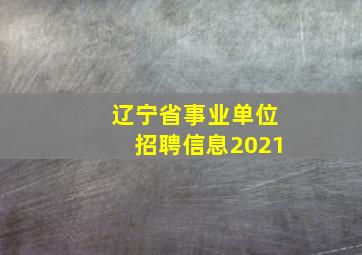 辽宁省事业单位
招聘信息2021